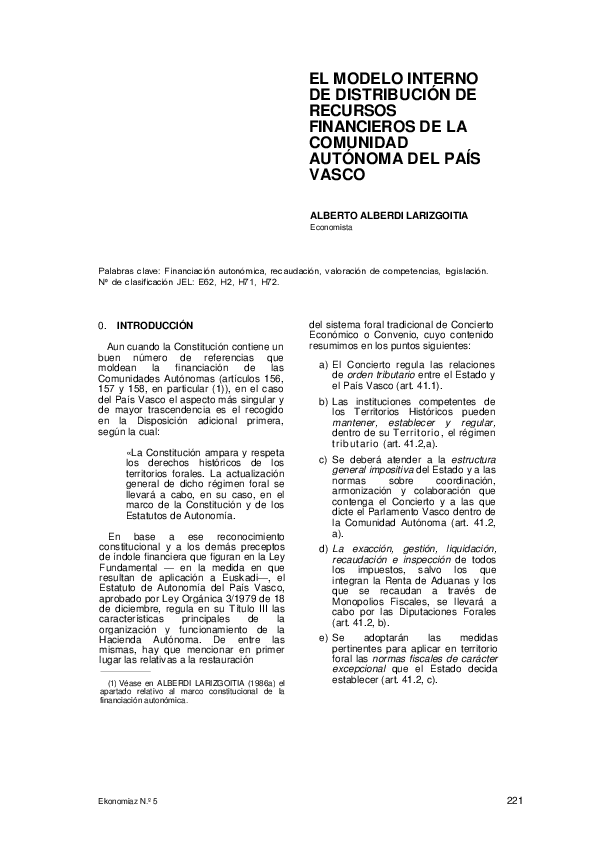 EL MODELO INTERNO DE DISTRIBUCIÓN DE RECURSOS FINANCIEROS DE LA COMUNIDAD AUTÓNOMA DEL PAÍS VASCO

ALBERTO ALBERDI LARIZGOITIA
Economista

Palabras clave: Financiación autonómica, recaudación, valoración de competencias, legislación.
Nº de clasificación JEL: E62, H2, H71, H72.

0. INTRODUCCIÓN

Aun cuando la Constitución contiene un buen número de referencias que moldean la financiación de las Comunidades Autónomas (artículos 156, 157 y 158, en particular (1)), en el caso del País Vasco el aspecto más singular y de mayor trascendencia es el recogido en la Disposición adicional primera, según la cual:

«La Constitución ampara y respeta los derechos históricos de los territorios forales. La actualización general de dicho régimen foral se llevará a cabo, en su caso, en el marco de la Constitución y de los Estatutos de Autonomía.

En base a ese reconocimiento constitucional y a los demás preceptos de índole financiera que figuran en la Ley Fundamental — en la medida en que resultan de aplicación a Euskadi—, el Estatuto de Autonomía del País Vasco, aprobado por Ley Orgánica 3/1979 de 18 de diciembre, regula en su Título III las características principales de la organización y funcionamiento de la Hacienda Autónoma. De entre las mismas, hay que mencionar en primer lugar las relativas a la restauración

(1) Véase en ALBERDI LARIZGOITIA (1986a) el apartado relativo al marco constitucional de la financiación autonómica.

del sistema foral tradicional de Concierto Económico o Convenio, cuyo contenido resumimos en los puntos siguientes:

a) El Concierto regula las relaciones de orden tributario entre el Estado y el País Vasco (art. 41.1).

b) Las instituciones competentes de los Territorios Históricos pueden mantener, establecer y regular, dentro de su Territorio, el régimen tributario (art. 41.2,a).

c) Se deberá atender a la estructura general impositiva del Estado y a las normas sobre coordinación, armonización y colaboración que contenga el Concierto y a las que dicte el Parlamento Vasco dentro de la Comunidad Autónoma (art. 41.2, a).

d) La exacción, gestión, liquidación, recaudación e inspección de todos los impuestos, salvo los que integran la Renta de Aduanas y los que se recaudan a través de Monopolios Fiscales, se llevará a cabo por las Diputaciones Forales (art. 41.2, b).

e) Se adoptarán las medidas pertinentes para aplicar en territorio foral las normas fiscales de carácter excepcional que el Estado decida establecer (art. 41.2, c).

Ekonomiaz N.º 5

221